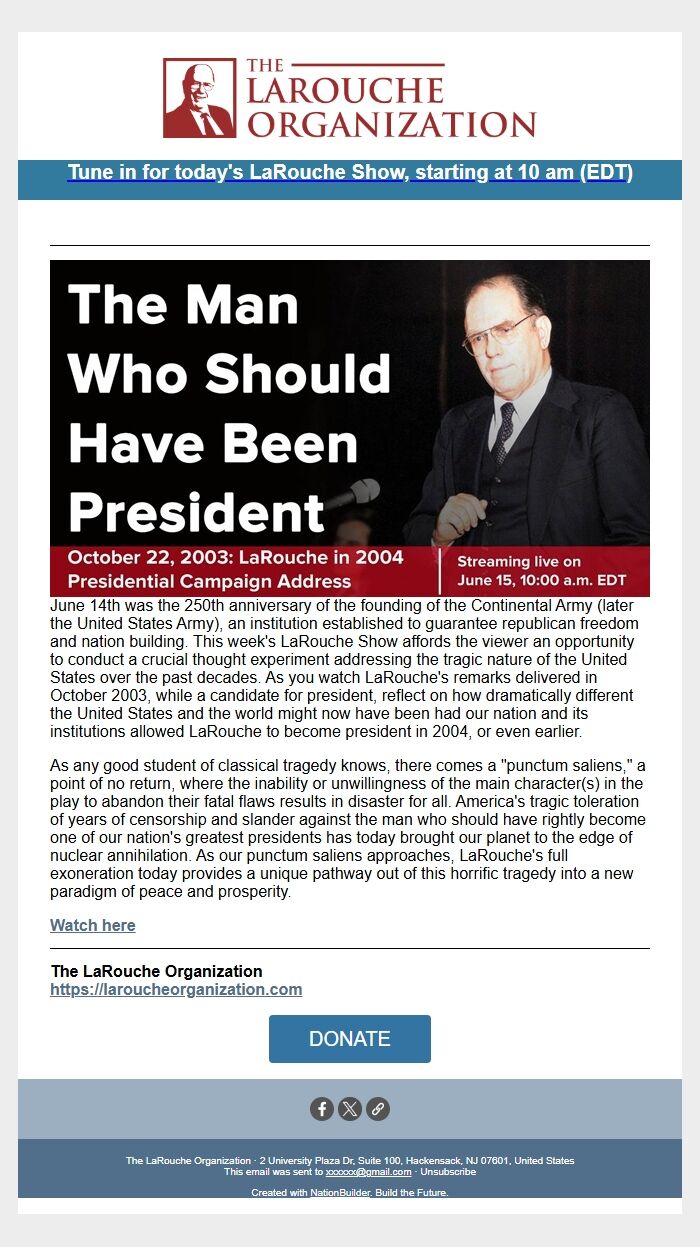 THE LAROUCHE ORGANIZATION

Tune in for today's LaRouche Show, starting at 10 am (EDT)

The Man Who Should Have Been President

October 22, 2003: LaRouche in 2004 Presidential Campaign Address

Streaming live on June 15, 10:00 a.m. EDT

June 14th was the 250th anniversary of the founding of the Continental Army (later the United States Army), an institution established to guarantee republican freedom and nation building. This week's LaRouche Show affords the viewer an opportunity to conduct a crucial thought experiment addressing the tragic nature of the United States over the past decades. As you watch LaRouche's remarks delivered in October 2003, while a candidate for president, reflect on how dramatically different the United States and the world might now have been had our nation and its institutions allowed LaRouche to become president in 2004, or even earlier.

As any good student of classical tragedy knows, there comes a "punctum saliens," a point of no return, where the inability or unwillingness of the main character(s) in the play to abandon their fatal flaws results in disaster for all. America's tragic toleration of years of censorship and slander against the man who should have rightly become one of our nation's greatest presidents has today brought our planet to the edge of nuclear annihilation. As our punctum saliens approaches, LaRouche's full exoneration today provides a unique pathway out of this horrific tragedy into a new paradigm of peace and prosperity.

Watch here

The LaRouche Organization
https://laroucheorganization.com

DONATE

The LaRouche Organization · 2 University Plaza Dr, Suite 100, Hackensack, NJ 07601, United States
This email was sent to xxxxxx@gmail.com · Unsubscribe

Created with NationBuilder. Build the Future.